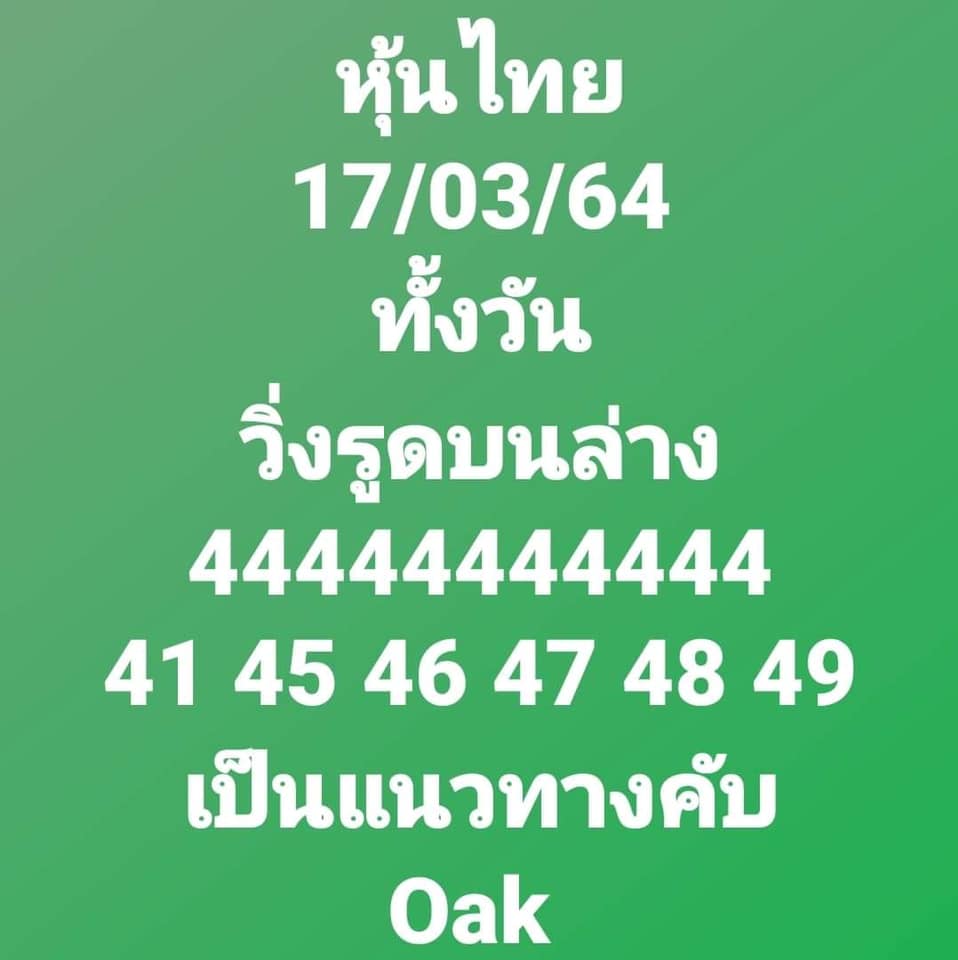 หุ้นไทย
17/03/64
ทั้งวัน
วิ่งรูดบนล่าง
44444444444
41 45 46 47 48 49
เป็นแนวทางคับ
Oak